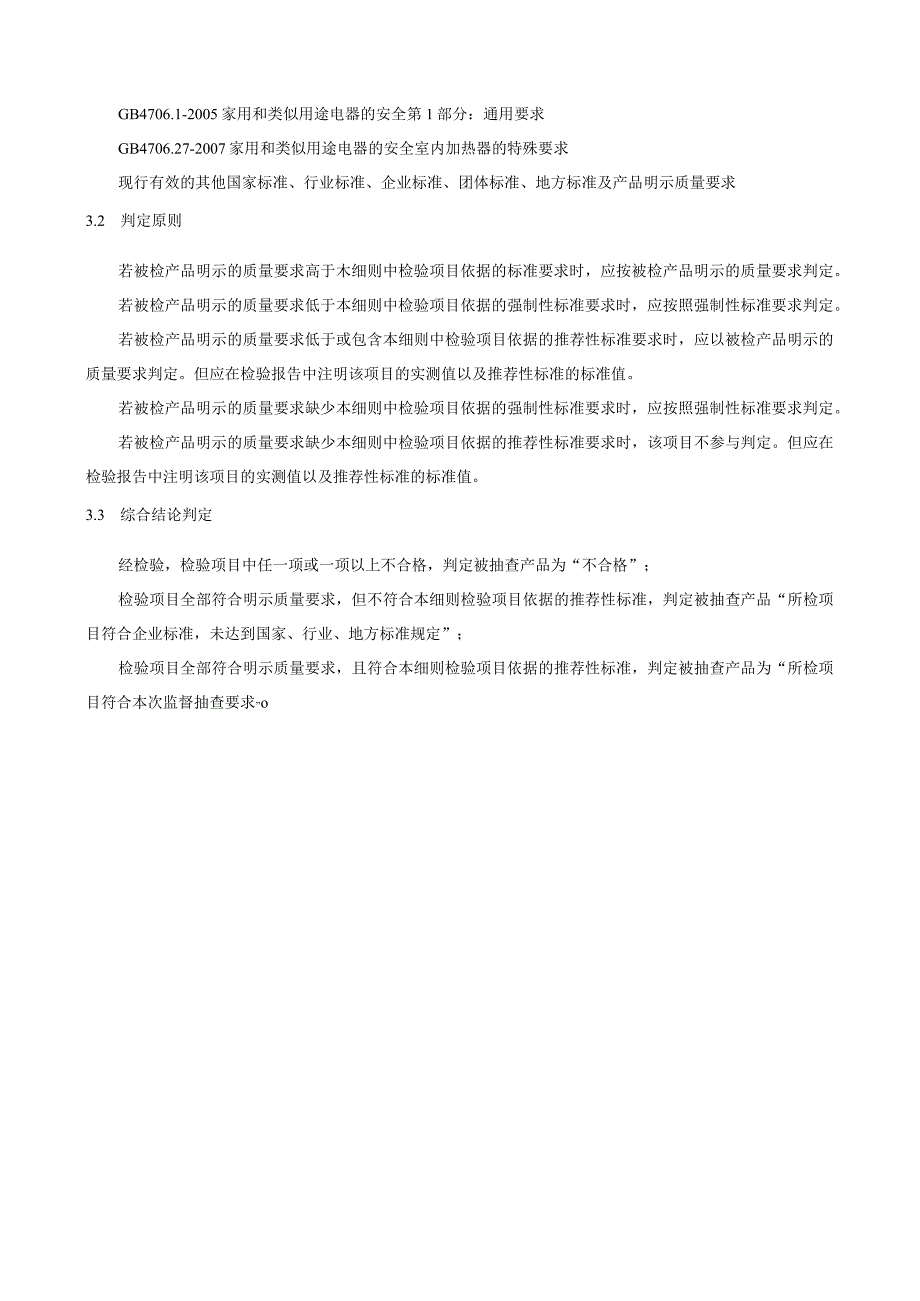 GB4706.1-2005 家用和类似用途电器的安全第 1 部分：通用要求

GB4706.27-2007 家用和类似用途电器的安全室内加热器的特殊要求

现行有效的其他国家标准、行业标准、企业标准、团体标准、地方标准及产品明示质量要求

3.2 判定原则

若被检产品明示的质量要求高于木细则中检验项目依据的标准要求时，应按被检产品明示的质量要求判定。

若被检产品明示的质量要求低于本细则中检验项目依据的强制性标准要求时，应按照强制性标准要求判定。

若被检产品明示的质量要求低于或包含本细则中检验项目依据的推荐性标准要求时，应以被检产品明示的质量要求判定。但应在检验报告中注明该项目的实测值以及推荐性标准的标准值。

若被检产品明示的质量要求缺少本细则中检验项目依据的强制性标准要求时，应按照强制性标准要求判定。

若被检产品明示的质量要求缺少本细则中检验项目依据的推荐性标准要求时，该项目不参与判定。但应在检验报告中注明该项目的实测值以及推荐性标准的标准值。

3.3 综合结论判定

经检验，检验项目中任一项或一项以上不合格，判定被抽查产品为“不合格”；

检验项目全部符合明示质量要求，但不符合本细则检验项目依据的推荐性标准，判定被抽查产品“所检项目符合企业标准，未达到国家、行业、地方标准规定”；

检验项目全部符合明示质量要求，且符合本细则检验项目依据的推荐性标准，判定被抽查产品为“所检项目符合本次监督抽查要求~o